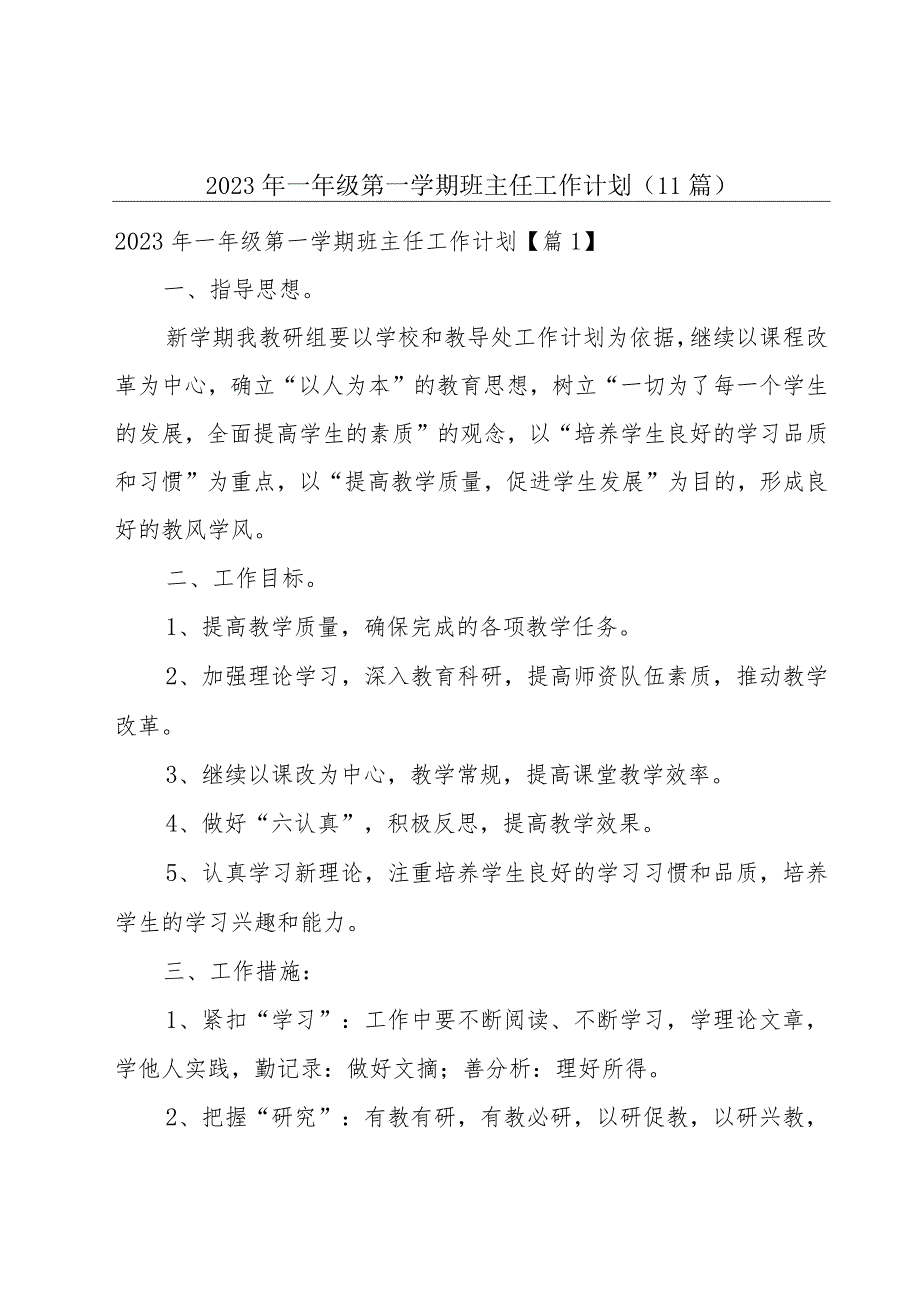 2023年一年级第一学期班主任工作计划（11篇）

2023年一年级第一学期班主任工作计划【篇1】

一、指导思想。

新学期我教研组要以学校和教导处工作计划为依据，继续以课程改革为中心，确立“以人为本”的教育思想，树立“一切为了每一个学生的发展，全面提高学生的素质”的观念，以“培养学生良好的学习品质和习惯”为重点，以“提高教学质量，促进学生发展”为目的，形成良好的教风学风。

二、工作目标。

1、提高教学质量，确保完成的各项教学任务。

2、加强理论学习，深入教育科研，提高师资队伍素质，推动教学改革。

3、继续以课改为中心，教学常规，提高课堂教学效率。

4、做好“六认真”，积极反思，提高教学效果。

5、认真学习新理论，注重培养学生良好的学习习惯和品质，培养学生的学习兴趣和能力。

三、工作措施：

1、紧扣“学习”：工作中要不断阅读、不断学习，学理论文章，学他人实践，勤记录：做好文摘；善分析：理好所得。

2、把握“研究”：有教有研，有教必研，以研促教，以研兴教，